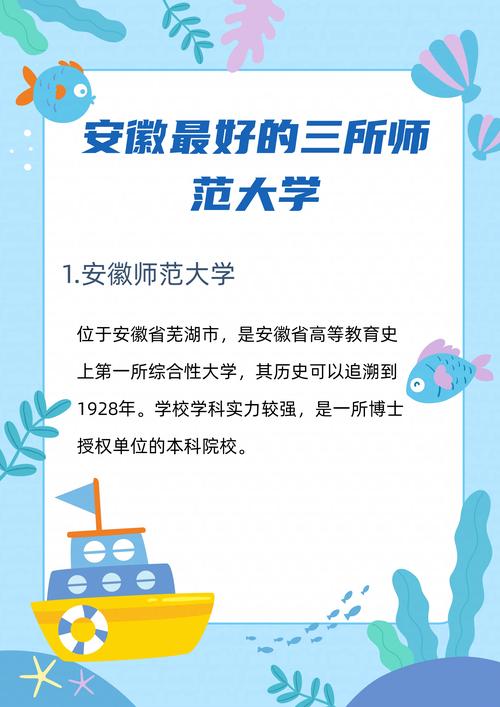 安徽最好的三所师范大学

1.安徽师范大学

位于安徽省芜湖市，是安徽省高等教育史上第一所综合性大学，其历史可以追溯到1928年。学校学科实力较强，是一所博士授权单位的本科院校。